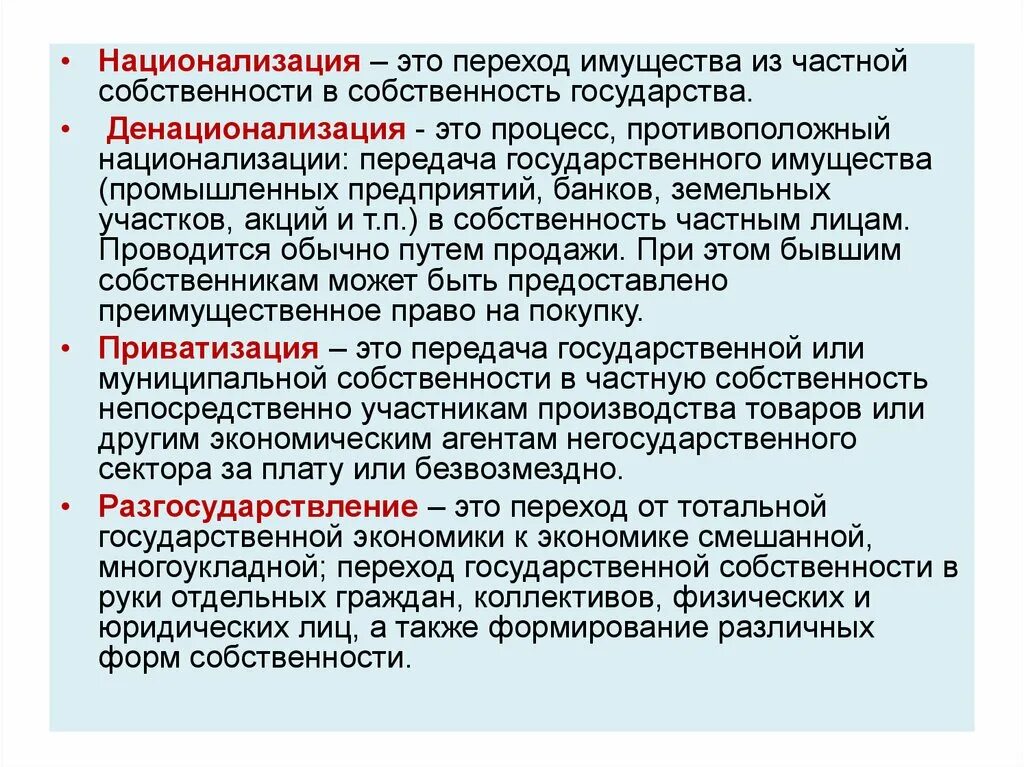 • Национализация – это переход имущества из частной собственности в собственность государства.

• Денационализация - это процесс, противоположный национализации: передача государственного имущества (промышленных предприятий, банков, земельных участков, акций и т.п.) в собственность частным лицам. Проводится обычно путем продажи. При этом бывшим собственникам может быть предоставлено преимущественное право на покупку.

• Приватизация – это передача государственной или муниципальной собственности в частную собственность непосредственно участникам производства товаров или другим экономическим агентам негосударственного сектора за плату или безвозмездно.

• Разгосударствление – это переход от тотальной государственной экономики к экономике смешанной, многоукладной; переход государственной собственности в руки отдельных граждан, коллективов, физических и юридических лиц, а также формирование различных форм собственности.